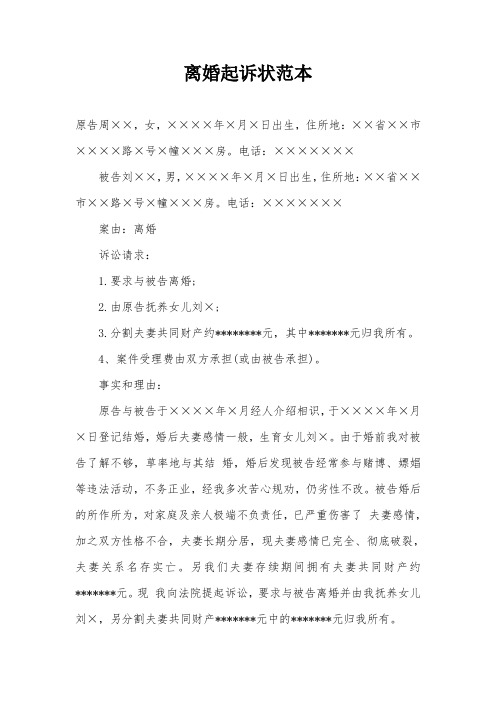 离婚起诉状范本

原告周××，女，××××年×月×日出生，住所地：××省××市××××路×号×幢×××房。电话：×××××××

被告刘××，男，××××年×月×日出生，住所地：××省××市××路×号×幢×××房。电话：×××××××

案由：离婚

诉讼请求：

1.要求与被告离婚；

2.由原告抚养女儿刘×；

3.分割夫妻共同财产约********元，其中*******元归我所有。

4、案件受理费由双方承担(或由被告承担)。

事实和理由：

原告与被告于××××年×月经人介绍相识，于××××年×月×日登记结婚，婚后夫妻感情一般，生育女儿刘×。由于婚前我对被告了解不够，草率地与其结 婚，婚后发现被告经常参与赌博、嫖娼等违法活动，不务正业，经我多次苦心规劝，仍劣性不改。被告婚后的所作所为，对家庭及亲人极端不负责任，已严重伤害了 夫妻感情，加之双方性格不合，夫妻长期分居，现夫妻感情已完全、彻底破裂，夫妻关系名存实亡。另我们夫妻存续期间拥有夫妻共同财产约*******元。现 我向法院提起诉讼，要求与被告离婚并由我抚养女儿刘×，另分割夫妻共同财产*******元中的*******元归我所有。